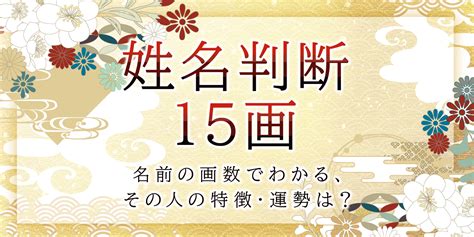 姓名判断
15画

名前の画数でわかる、
その人の特徴・運勢は？